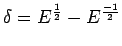 $\delta = E^{\frac{1}{2}} - E^{\frac{-1}{2}}$